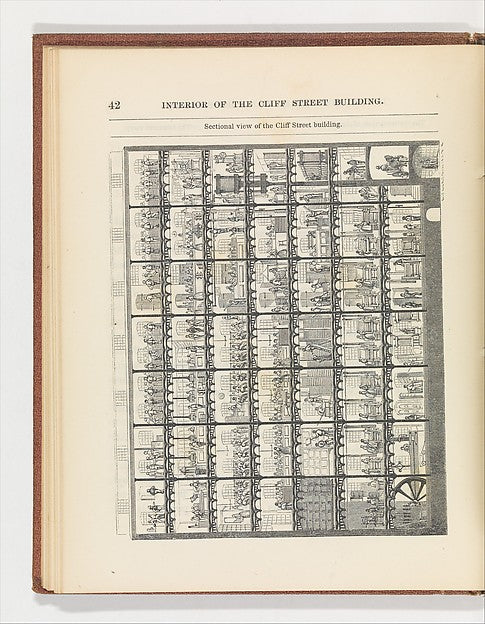 42 INTERIOR OF THE CLIFF STREET BUILDING.

Sectional view of the Cliff Street building.